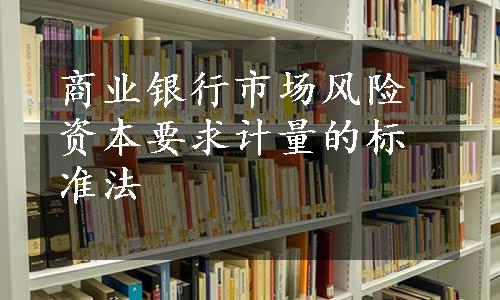 商业银行市场风险资本要求计量的标准法